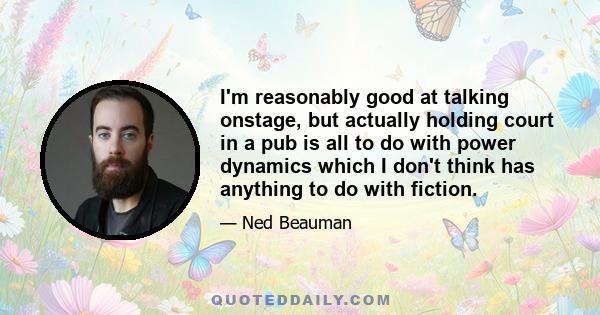 I'm reasonably good at talking onstage, but actually holding court in a pub is all to do with power dynamics which I don't think has anything to do with fiction.

— Ned Beauman

QUOTEDDAILY.COM